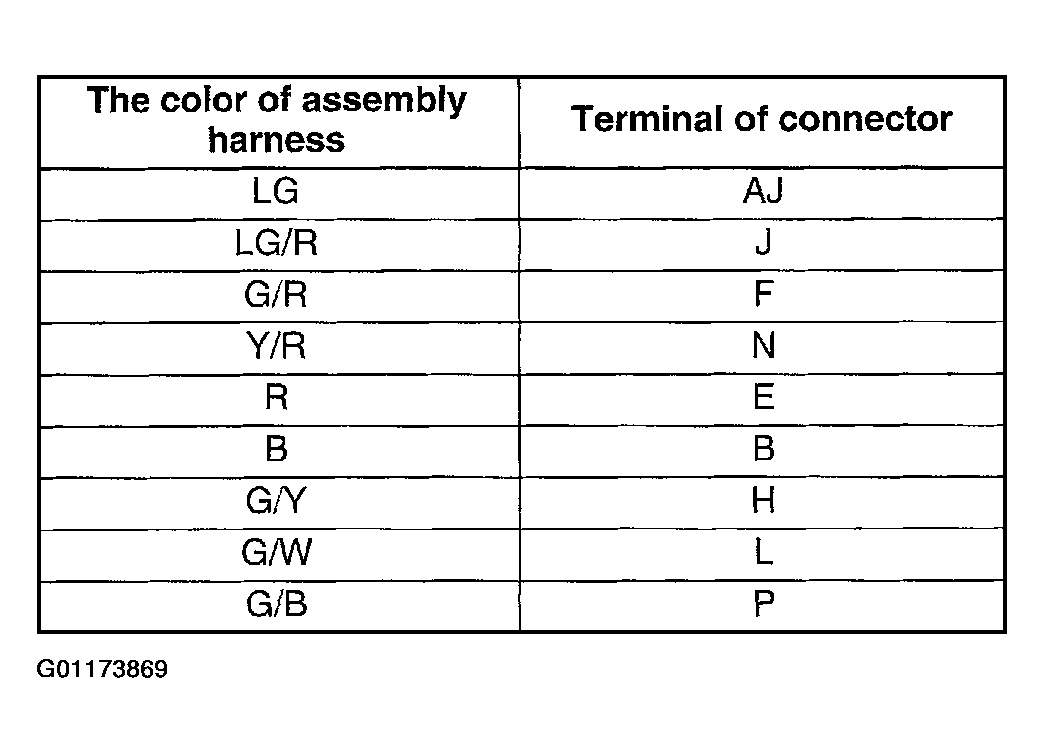 | The color of assembly harness | Terminal of connector |
|---|---|
| LG | AJ |
| LG/R | J |
| G/R | F |
| Y/R | N |
| R | E |
| B | B |
| G/Y | H |
| G/W | L |
| G/B | P |

G01173869